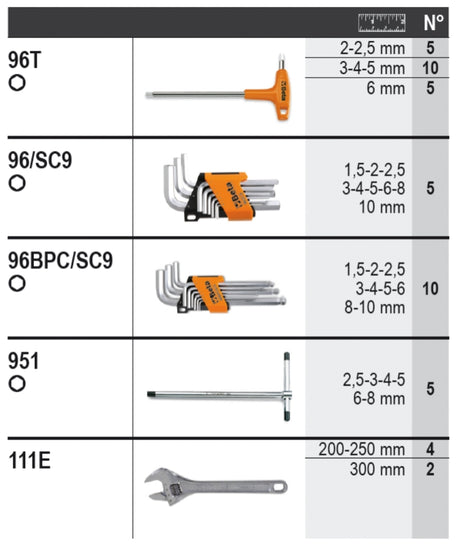 | | | | N° |
|---|---|---|---|
| 96T | | 2-2,5 mm | 5 |
| | | 3-4-5 mm | 10 |
| | | 6 mm | 5 |
| 96/SC9 | | 1,5-2-2,5 3-4-5-6-8 10 mm | 5 |
| 96BPC/SC9 | | 1,5-2-2,5 3-4-5-6 8-10 mm | 10 |
| 951 | | 2,5-3-4-5 6-8 mm | 5 |
| 111E | | 200-250 mm | 4 |
| | | 300 mm | 2 |